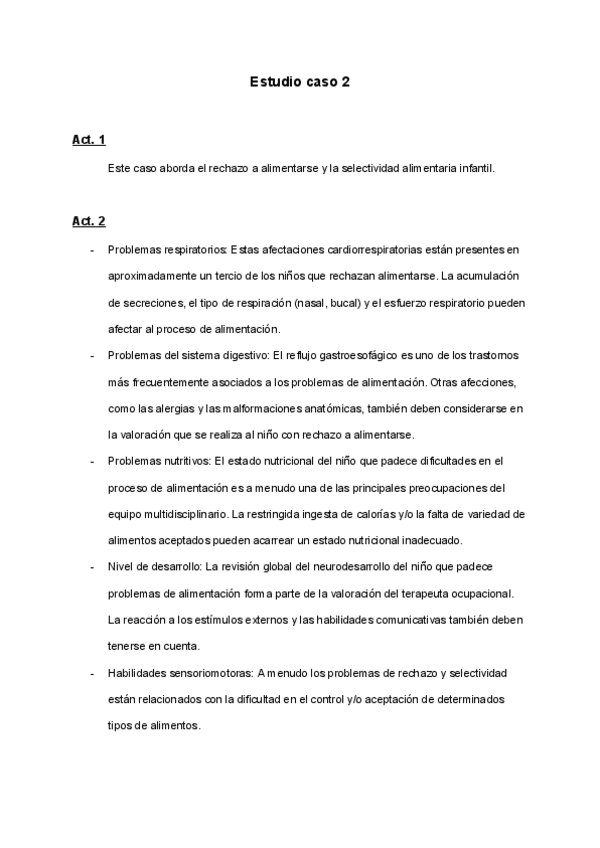 Estudio caso 2

Act. 1

Este caso aborda el rechazo a alimentarse y la selectividad alimentaria infantil.

Act. 2

- Problemas respiratorios: Estas afectaciones cardiorrespiratorias están presentes en aproximadamente un tercio de los niños que rechazan alimentarse. La acumulación de secreciones, el tipo de respiración (nasal, bucal) y el esfuerzo respiratorio pueden afectar al proceso de alimentación.
- Problemas del sistema digestivo: El reflujo gastroesofágico es uno de los trastornos más frecuentemente asociados a los problemas de alimentación. Otras afecciones, como las alergias y las malformaciones anatómicas, también deben considerarse en la valoración que se realiza al niño con rechazo a alimentarse.
- Problemas nutritivos: El estado nutricional del niño que padece dificultades en el proceso de alimentación es a menudo una de las principales preocupaciones del equipo multidisciplinario. La restringida ingesta de calorías y/o la falta de variedad de alimentos aceptados pueden acarrear un estado nutricional inadecuado.
- Nivel de desarrollo: La revisión global del neurodesarrollo del niño que padece problemas de alimentación forma parte de la valoración del terapeuta ocupacional. La reacción a los estímulos externos y las habilidades comunicativas también deben tenerse en cuenta.
- Habilidades sensoriomotoras: A menudo los problemas de rechazo y selectividad están relacionados con la dificultad en el control y/o aceptación de determinados tipos de alimentos.